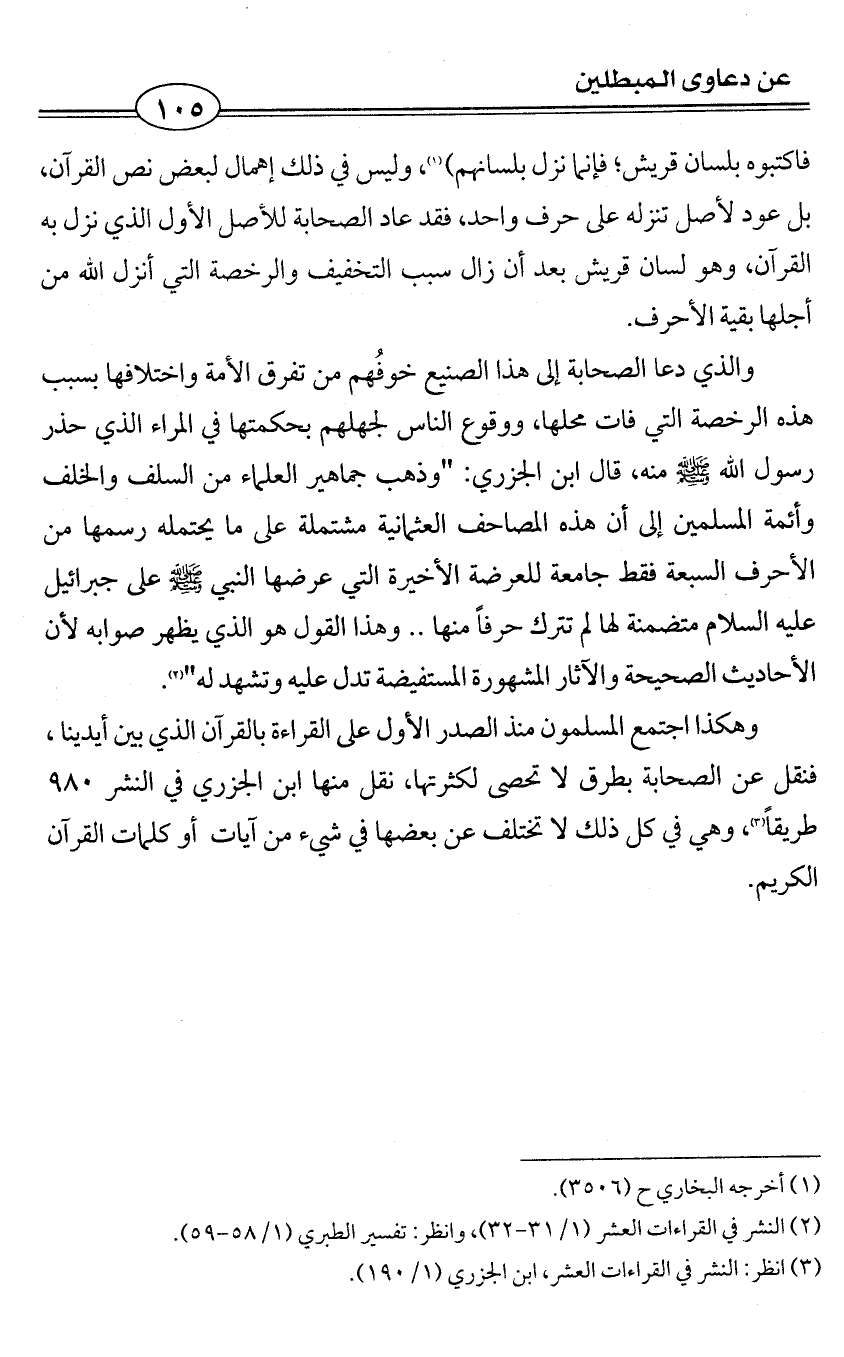 عن دعاوى المبطلين

١٠٥

فاكتبوه بلسان قريش؛ فإنما نزل بلسانهم)⁽¹⁾، وليس في ذلك إهمال لبعض نص القرآن، بل عود لأصل تنزله على حرف واحد، فقد عاد الصحابة للأصل الأول الذي نزل به القرآن، وهو لسان قريش بعد أن زال سبب التخفيف والرخصة التي أنزل الله من أجلها بقية الأحرف.

والذي دعا الصحابة إلى هذا الصنيع خوفُهم من تفرق الأمة واختلافها بسبب هذه الرخصة التي فات محلها، ووقوع الناس لجهلهم بحكمتها في المراء الذي حذر رسول الله ﷺ منه، قال ابن الجزري: "وذهب جماهير العلماء من السلف والخلف وأئمة المسلمين إلى أن هذه المصاحف العثمانية مشتملة على ما يحتمله رسمها من الأحرف السبعة فقط جامعة للعرضة الأخيرة التي عرضها النبي ﷺ على جبرائيل عليه السلام متضمنة لها لم تترك حرفاً منها .. وهذا القول هو الذي يظهر صوابه لأن الأحاديث الصحيحة والآثار المشهورة المستفيضة تدل عليه وتشهد له"⁽²⁾.

وهكذا اجتمع المسلمون منذ الصدر الأول على القراءة بالقرآن الذي بين أيدينا ، فنقل عن الصحابة بطرق لا تحصى لكثرتها، نقل منها ابن الجزري في النشر ٩٨٠ طريقاً⁽³⁾، وهي في كل ذلك لا تختلف عن بعضها في شيء من آيات أو كلمات القرآن الكريم.

(١) أخرجه البخاري ح (٣٥٠٦).
(٢) النشر في القراءات العشر (١/ ٣١-٣٢)، وانظر: تفسير الطبري (١/ ٥٨-٥٩).
(٣) انظر: النشر في القراءات العشر، ابن الجزري (١/ ١٩٠).